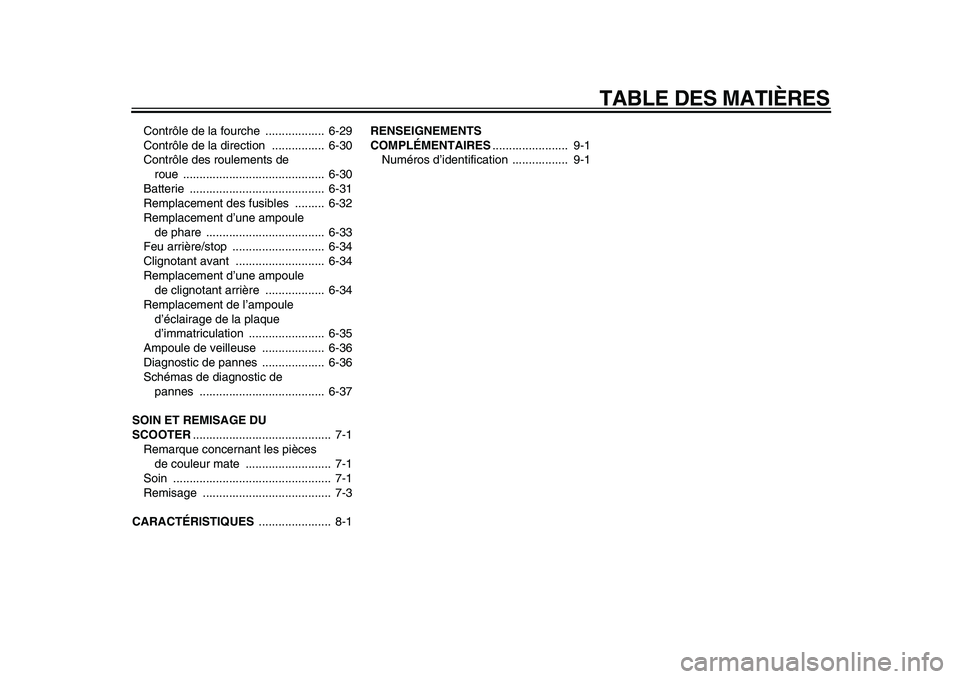 TABLE DES MATIÈRES

Contrôle de la fourche .................. 6-29
Contrôle de la direction ................ 6-30
Contrôle des roulements de roue ........................................... 6-30
Batterie ......................................... 6-31
Remplacement des fusibles ......... 6-32
Remplacement d'une ampoule de phare .................................... 6-33
Feu arrière/stop ............................ 6-34
Clignotant avant ........................... 6-34
Remplacement d'une ampoule de clignotant arrière .................. 6-34
Remplacement de l'ampoule d'éclairage de la plaque d'immatriculation ....................... 6-35
Ampoule de veilleuse ................... 6-36
Diagnostic de pannes ................... 6-36
Schémas de diagnostic de pannes ...................................... 6-37

SOIN ET REMISAGE DU SCOOTER .......................................... 7-1
Remarque concernant les pièces de couleur mate .......................... 7-1
Soin ................................................ 7-1
Remisage ....................................... 7-3

CARACTÉRISTIQUES ...................... 8-1

RENSEIGNEMENTS COMPLÉMENTAIRES ....................... 9-1
Numéros d'identification ................. 9-1

carmanualsonline.info